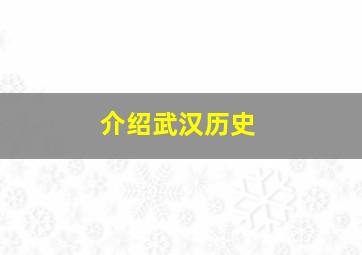 介绍武汉历史